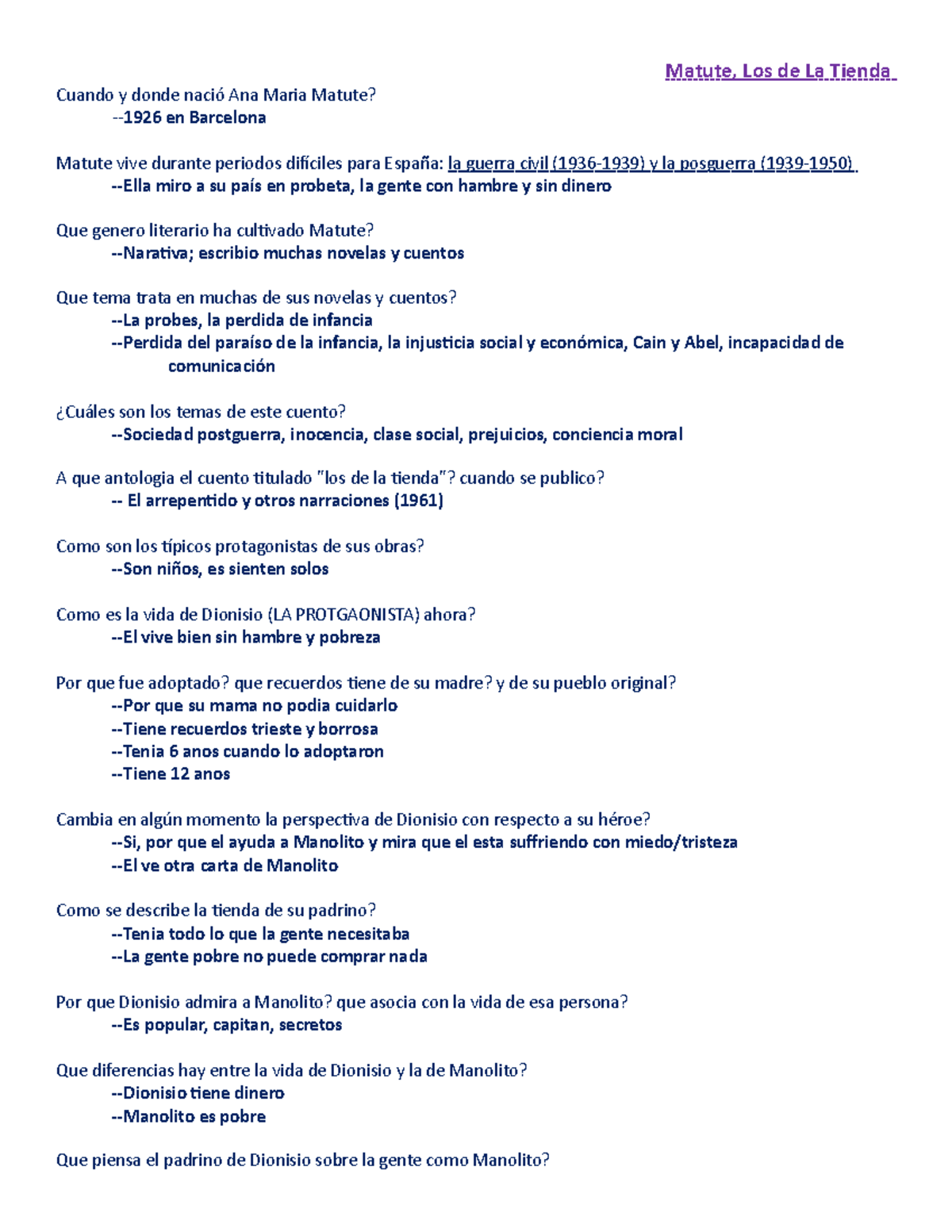 Matute, Los de La Tienda

Cuando y donde nació Ana Maria Matute?
--1926 en Barcelona

Matute vive durante periodos difíciles para España: la guerra civil (1936-1939) y la posguerra (1939-1950)
--Ella miro a su país en probeta, la gente con hambre y sin dinero

Que genero literario ha cultivado Matute?
--Narativa; escribio muchas novelas y cuentos

Que tema trata en muchas de sus novelas y cuentos?
--La probes, la perdida de infancia
--Perdida del paraíso de la infancia, la injusticia social y económica, Cain y Abel, incapacidad de comunicación

¿Cuáles son los temas de este cuento?
--Sociedad postguerra, inocencia, clase social, prejuicios, conciencia moral

A que antologia el cuento titulado "los de la tienda"? cuando se publico?
-- El arrepentido y otros narraciones (1961)

Como son los típicos protagonistas de sus obras?
--Son niños, es sienten solos

Como es la vida de Dionisio (LA PROTGAONISTA) ahora?
--El vive bien sin hambre y pobreza

Por que fue adoptado? que recuerdos tiene de su madre? y de su pueblo original?
--Por que su mama no podia cuidarlo
--Tiene recuerdos trieste y borrosa
--Tenia 6 anos cuando lo adoptaron
--Tiene 12 anos

Cambia en algún momento la perspectiva de Dionisio con respecto a su héroe?
--Si, por que el ayuda a Manolito y mira que el esta suffriendo con miedo/tristeza
--El ve otra carta de Manolito

Como se describe la tienda de su padrino?
--Tenia todo lo que la gente necesitaba
--La gente pobre no puede comprar nada

Por que Dionisio admira a Manolito? que asocia con la vida de esa persona?
--Es popular, capitan, secretos

Que diferencias hay entre la vida de Dionisio y la de Manolito?
--Dionisio tiene dinero
--Manolito es pobre

Que piensa el padrino de Dionisio sobre la gente como Manolito?